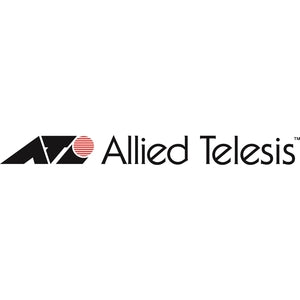 Allied Telesis™